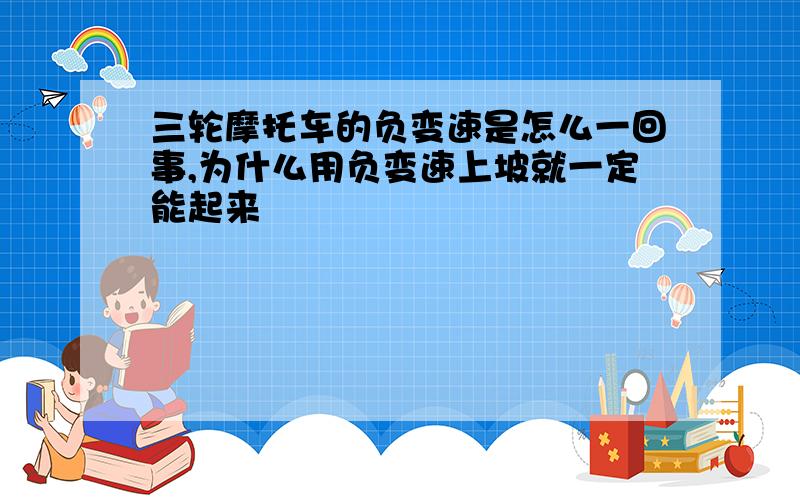 三轮摩托车的负变速是怎么一回事,为什么用负变速上坡就一定能起来